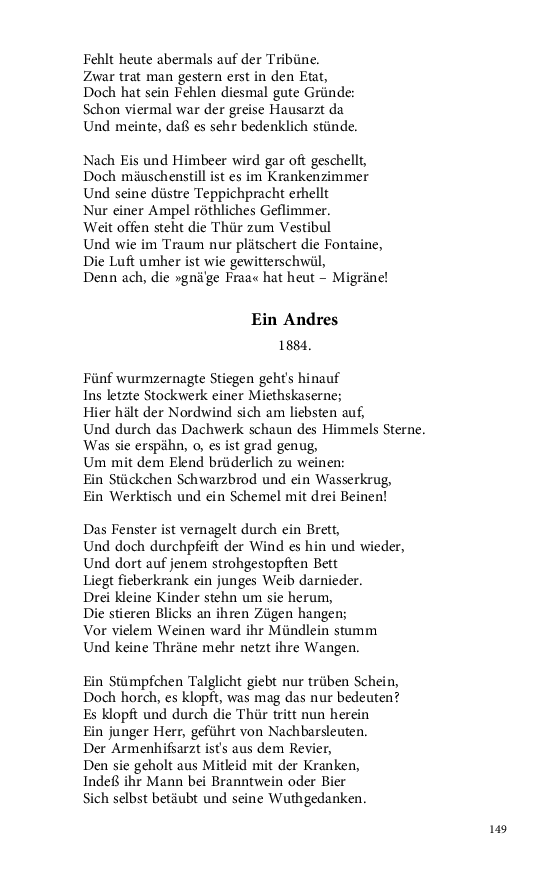 Fehlt heute abermals auf der Tribüne.
Zwar trat man gestern erst in den Etat,
Doch hat sein Fehlen diesmal gute Gründe:
Schon viermal war der greise Hausarzt da
Und meinte, daß es sehr bedenklich stünde.

Nach Eis und Himbeer wird gar oft geschellt,
Doch mäuschenstill ist es im Krankenzimmer
Und seine düstre Teppichpracht erhellt
Nur einer Ampel röthliches Geflimmer.
Weit offen steht die Thür zum Vestibul
Und wie im Traum nur plätschert die Fontaine,
Die Luft umher ist wie gewitterschwül,
Denn ach, die »gnä'ge Fraa« hat heut – Migräne!

Ein Andres

1884.

Fünf wurmzernagte Stiegen geht's hinauf
Ins letzte Stockwerk einer Miethskaserne;
Hier hält der Nordwind sich am liebsten auf,
Und durch das Dachwerk schaun des Himmels Sterne.
Was sie erspähn, o, es ist grad genug,
Um mit dem Elend brüderlich zu weinen:
Ein Stückchen Schwarzbrod und ein Wasserkrug,
Ein Werktisch und ein Schemel mit drei Beinen!

Das Fenster ist vernagelt durch ein Brett,
Und doch durchpfeift der Wind es hin und wieder,
Und dort auf jenem strohgestopften Bett
Liegt fieberkrank ein junges Weib darnieder.
Drei kleine Kinder stehn um sie herum,
Die stieren Blicks an ihren Zügen hangen;
Vor vielem Weinen ward ihr Mündlein stumm
Und keine Thräne mehr netzt ihre Wangen.

Ein Stümpfchen Talglicht giebt nur trüben Schein,
Doch horch, es klopft, was mag das nur bedeuten?
Es klopft und durch die Thür tritt nun herein
Ein junger Herr, geführt von Nachbarsleuten.
Der Armenhifsarzt ist's aus dem Revier,
Den sie geholt aus Mitleid mit der Kranken,
Indeß ihr Mann bei Branntwein oder Bier
Sich selbst betäubt und seine Wuthgedanken.

149